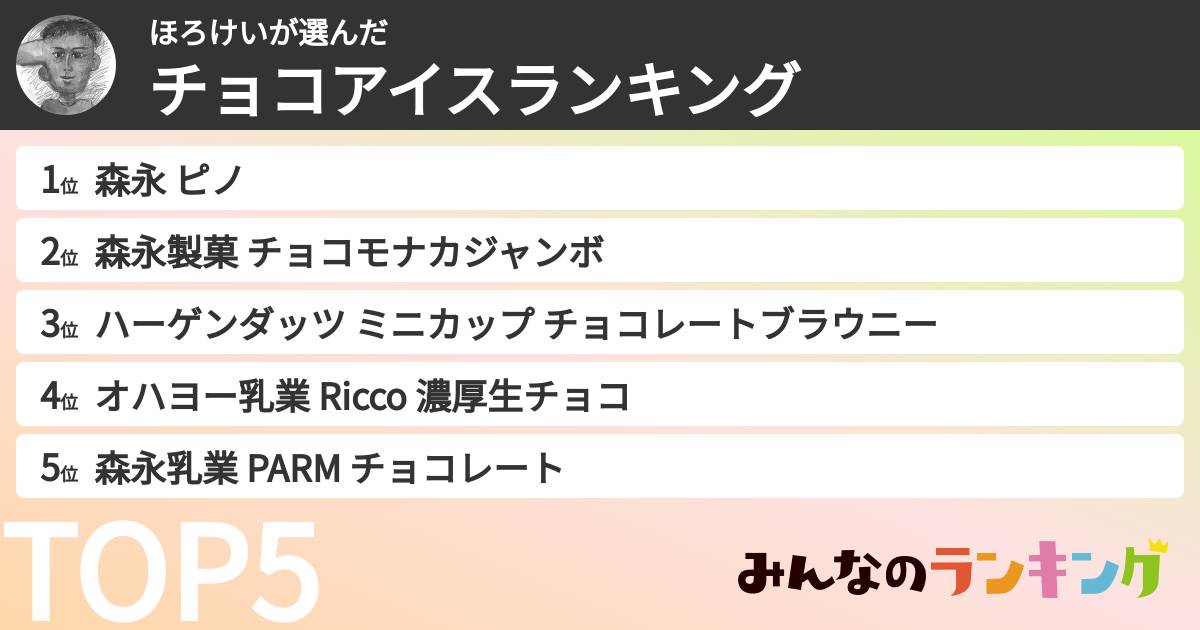 ほろけいが選んだ
チョコアイスランキング

1位 森永 ピノ
2位 森永製菓 チョコモナカジャンボ
3位 ハーゲンダッツ ミニカップ チョコレートブラウニー
4位 オハヨー乳業 Ricco 濃厚生チョコ
5位 森永乳業 PARM チョコレート

TOP5

みんなのランキング